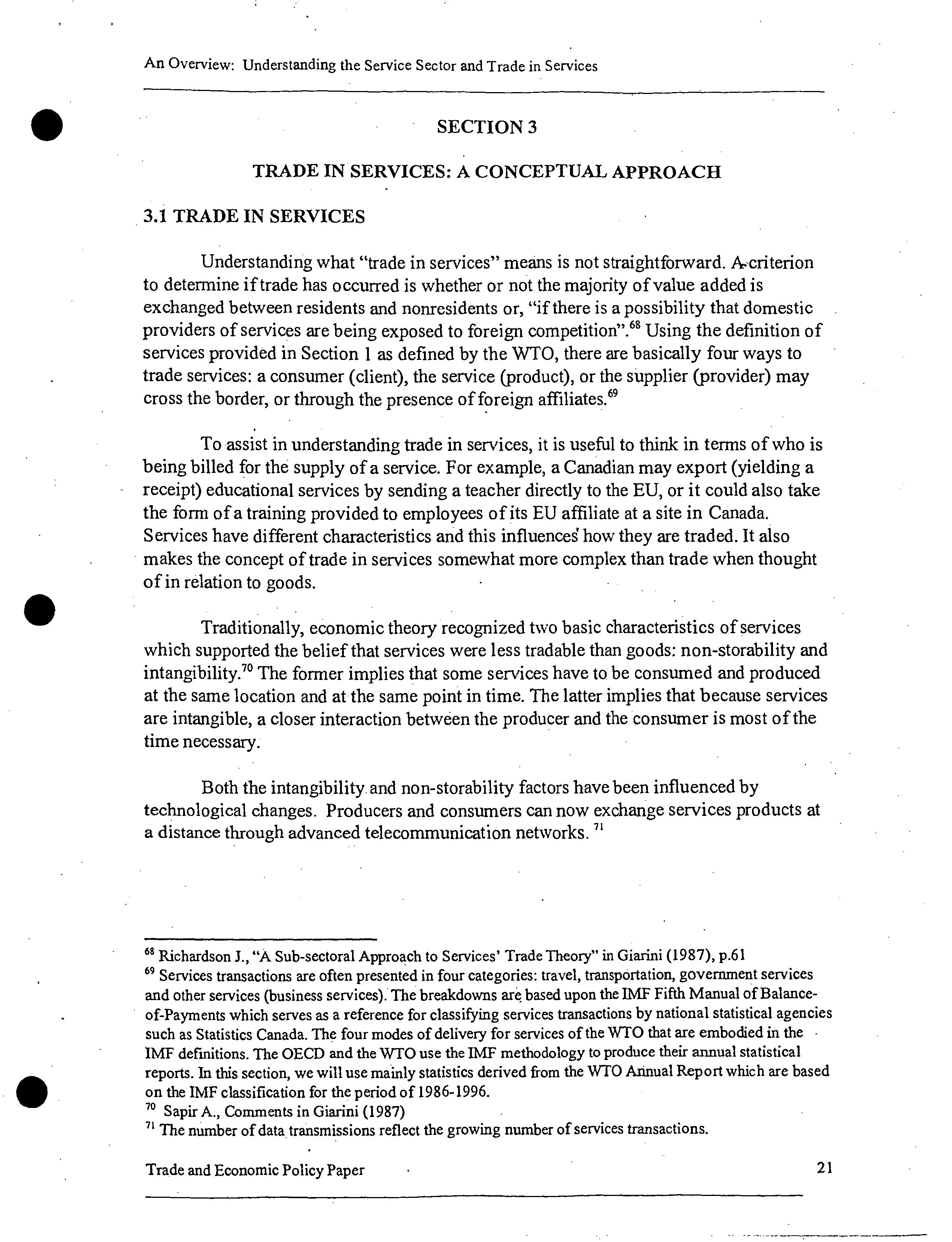 An Overview: Understanding the Service Sector and Trade in Services

SECTION 3

TRADE IN SERVICES: A CONCEPTUAL APPROACH

3.1 TRADE IN SERVICES

Understanding what "trade in services" means is not straightforward. A criterion to determine if trade has occurred is whether or not the majority of value added is exchanged between residents and nonresidents or, "if there is a possibility that domestic providers of services are being exposed to foreign competition".$^{68}$ Using the definition of services provided in Section 1 as defined by the WTO, there are basically four ways to trade services: a consumer (client), the service (product), or the supplier (provider) may cross the border, or through the presence of foreign affiliates.$^{69}$

To assist in understanding trade in services, it is useful to think in terms of who is being billed for the supply of a service. For example, a Canadian may export (yielding a receipt) educational services by sending a teacher directly to the EU, or it could also take the form of a training provided to employees of its EU affiliate at a site in Canada. Services have different characteristics and this influences how they are traded. It also makes the concept of trade in services somewhat more complex than trade when thought of in relation to goods.

Traditionally, economic theory recognized two basic characteristics of services which supported the belief that services were less tradable than goods: non-storability and intangibility.$^{70}$ The former implies that some services have to be consumed and produced at the same location and at the same point in time. The latter implies that because services are intangible, a closer interaction between the producer and the consumer is most of the time necessary.

Both the intangibility and non-storability factors have been influenced by technological changes. Producers and consumers can now exchange services products at a distance through advanced telecommunication networks. $^{71}$

$^{68}$ Richardson J., "A Sub-sectoral Approach to Services' Trade Theory" in Giarini (1987), p.61
$^{69}$ Services transactions are often presented in four categories: travel, transportation, government services and other services (business services). The breakdowns are based upon the IMF Fifth Manual of Balance-of-Payments which serves as a reference for classifying services transactions by national statistical agencies such as Statistics Canada. The four modes of delivery for services of the WTO that are embodied in the IMF definitions. The OECD and the WTO use the IMF methodology to produce their annual statistical reports. In this section, we will use mainly statistics derived from the WTO Annual Report which are based on the IMF classification for the period of 1986-1996.
$^{70}$ Sapir A., Comments in Giarini (1987)
$^{71}$ The number of data transmissions reflect the growing number of services transactions.

Trade and Economic Policy Paper 21